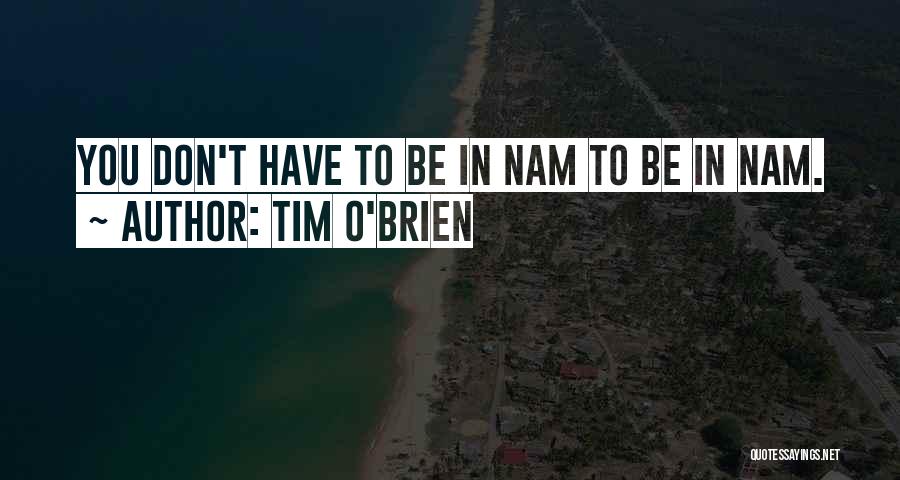 YOU DON'T HAVE TO BE IN NAM TO BE IN NAM.
~ AUTHOR: TIM O'BRIEN

QUOTESSAYINGS.NET